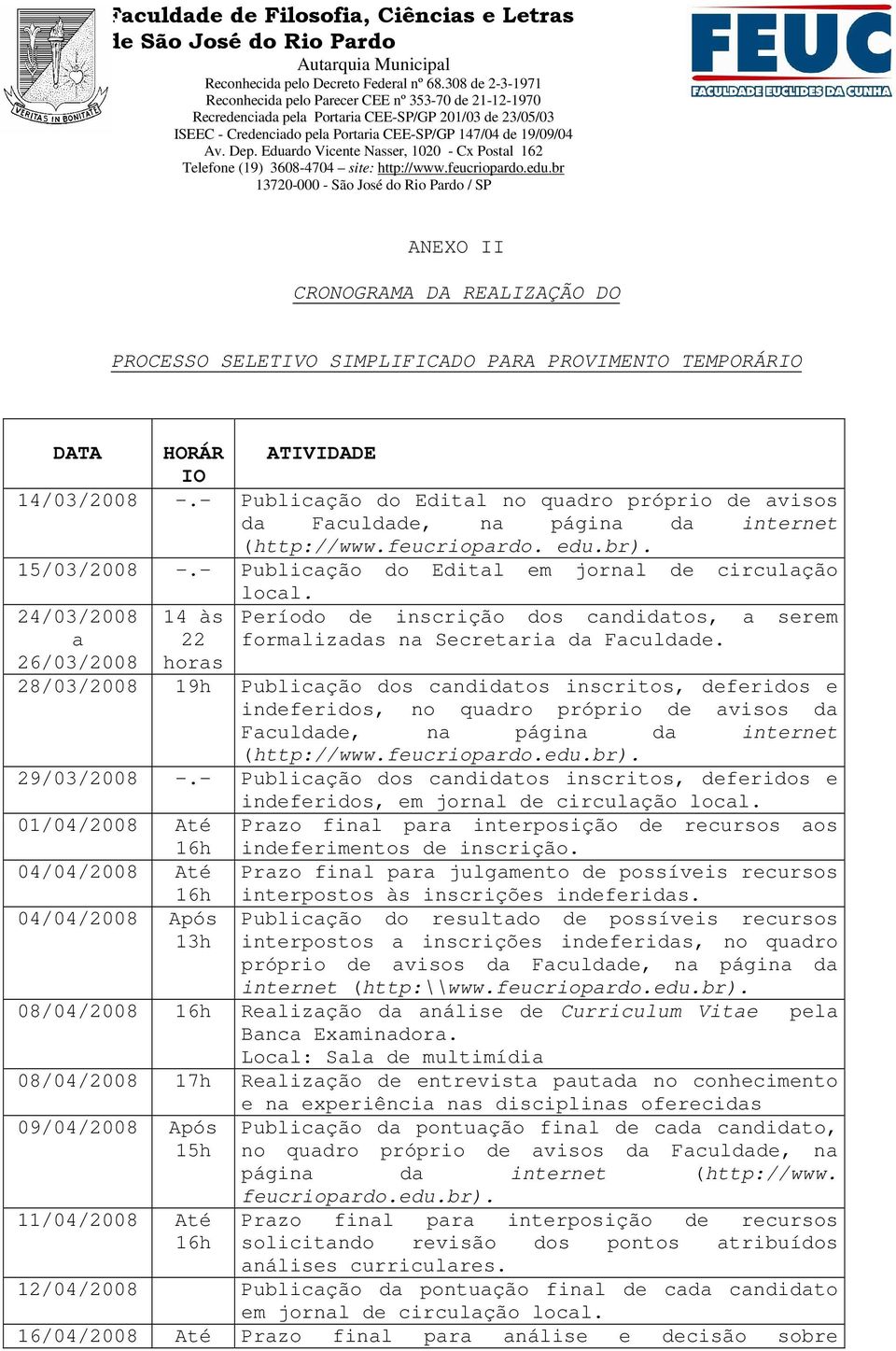 VERITAS IN BONITATE

Faculdade de Filosofia, Ciências e Letras de São José do Rio Pardo
Autarquia Municipal
Reconhecida pelo Decreto Federal nº 68.308 de 2-3-1971
Reconhecida pelo Parecer CEE nº 353-70 de 21-12-1970
Recredenciada pela Portaria CEE-SP/GP 201/03 de 23/05/03
ISEEC - Credenciado pela Portaria CEE-SP/GP 147/04 de 19/09/04
Av. Dep. Eduardo Vicente Nasser, 1020 - Cx Postal 162
Telefone (19) 3608-4704 – site: http://www.feucriopardo.edu.br
13720-000 - São José do Rio Pardo / SP

FEUC
FACULDADE EUCLIDES DA CUNHA

ANEXO II

CRONOGRAMA DA REALIZAÇÃO DO

PROCESSO SELETIVO SIMPLIFICADO PARA PROVIMENTO TEMPORÁRIO

| DATA | HORÁRIO | ATIVIDADE |
|---|---|---|
| 14/03/2008 | -.- | Publicação do Edital no quadro próprio de avisos da Faculdade, na página da internet (http://www.feucriopardo. edu.br). |
| 15/03/2008 | -.- | Publicação do Edital em jornal de circulação local. |
| 24/03/2008 a 26/03/2008 | 14 às 22 horas | Período de inscrição dos candidatos, a serem formalizadas na Secretaria da Faculdade. |
| 28/03/2008 | 19h | Publicação dos candidatos inscritos, deferidos e indeferidos, no quadro próprio de avisos da Faculdade, na página da internet (http://www.feucriopardo.edu.br). |
| 29/03/2008 | -.- | Publicação dos candidatos inscritos, deferidos e indeferidos, em jornal de circulação local. |
| 01/04/2008 | Até 16h | Prazo final para interposição de recursos aos indeferimentos de inscrição. |
| 04/04/2008 | Até 16h | Prazo final para julgamento de possíveis recursos interpostos às inscrições indeferidas. |
| 04/04/2008 | Após 13h | Publicação do resultado de possíveis recursos interpostos a inscrições indeferidas, no quadro próprio de avisos da Faculdade, na página da internet (http:\\www.feucriopardo.edu.br). |
| 08/04/2008 | 16h | Realização da análise de Curriculum Vitae pela Banca Examinadora. Local: Sala de multimídia |
| 08/04/2008 | 17h | Realização de entrevista pautada no conhecimento e na experiência nas disciplinas oferecidas |
| 09/04/2008 | Após 15h | Publicação da pontuação final de cada candidato, no quadro próprio de avisos da Faculdade, na página da internet (http://www. feucriopardo.edu.br). |
| 11/04/2008 | Até 16h | Prazo final para interposição de recursos solicitando revisão dos pontos atribuídos análises curriculares. |
| 12/04/2008 | | Publicação da pontuação final de cada candidato em jornal de circulação local. |
| 16/04/2008 | Até | Prazo final para análise e decisão sobre |